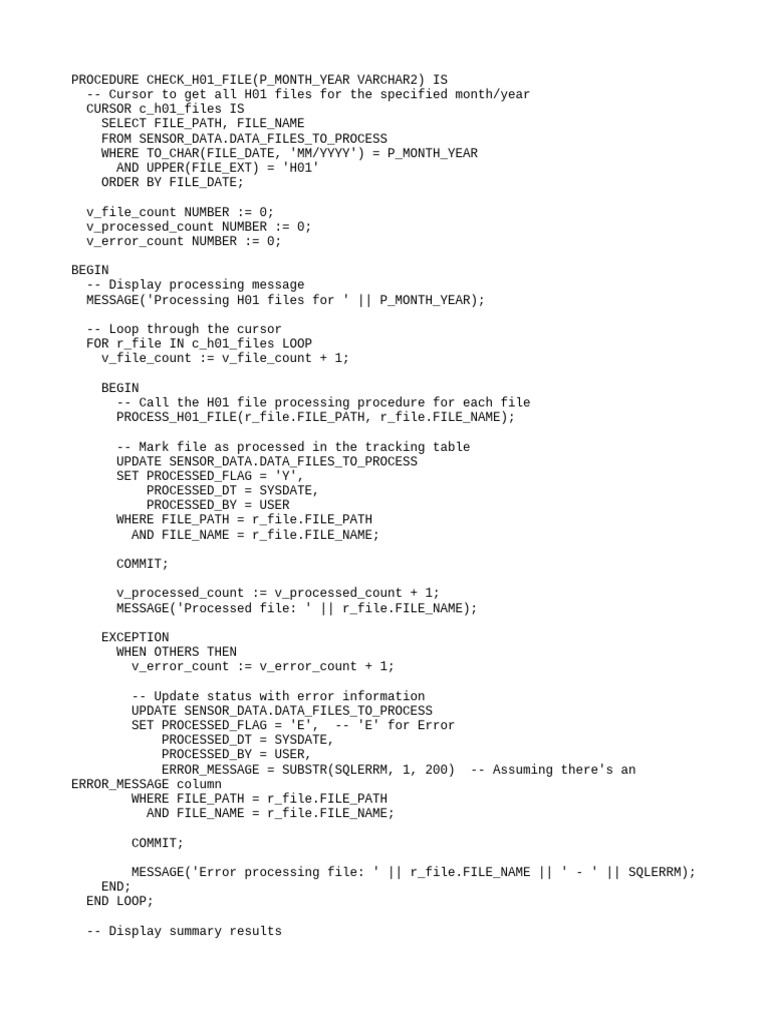 PROCEDURE CHECK_H01_FILE(P_MONTH_YEAR VARCHAR2) IS
  -- Cursor to get all H01 files for the specified month/year
  CURSOR c_h01_files IS
    SELECT FILE_PATH, FILE_NAME
    FROM SENSOR_DATA.DATA_FILES_TO_PROCESS
    WHERE TO_CHAR(FILE_DATE, 'MM/YYYY') = P_MONTH_YEAR
      AND UPPER(FILE_EXT) = 'H01'
    ORDER BY FILE_DATE;

  v_file_count NUMBER := 0;
  v_processed_count NUMBER := 0;
  v_error_count NUMBER := 0;

BEGIN
  -- Display processing message
  MESSAGE('Processing H01 files for ' || P_MONTH_YEAR);

  -- Loop through the cursor
  FOR r_file IN c_h01_files LOOP
    v_file_count := v_file_count + 1;

    BEGIN
      -- Call the H01 file processing procedure for each file
      PROCESS_H01_FILE(r_file.FILE_PATH, r_file.FILE_NAME);

      -- Mark file as processed in the tracking table
      UPDATE SENSOR_DATA.DATA_FILES_TO_PROCESS
      SET PROCESSED_FLAG = 'Y',
          PROCESSED_DT = SYSDATE,
          PROCESSED_BY = USER
      WHERE FILE_PATH = r_file.FILE_PATH
        AND FILE_NAME = r_file.FILE_NAME;

      COMMIT;

      v_processed_count := v_processed_count + 1;
      MESSAGE('Processed file: ' || r_file.FILE_NAME);

    EXCEPTION
      WHEN OTHERS THEN
        v_error_count := v_error_count + 1;

        -- Update status with error information
        UPDATE SENSOR_DATA.DATA_FILES_TO_PROCESS
        SET PROCESSED_FLAG = 'E',  -- 'E' for Error
            PROCESSED_DT = SYSDATE,
            PROCESSED_BY = USER,
            ERROR_MESSAGE = SUBSTR(SQLERRM, 1, 200)  -- Assuming there's an ERROR_MESSAGE column
        WHERE FILE_PATH = r_file.FILE_PATH
          AND FILE_NAME = r_file.FILE_NAME;

        COMMIT;

        MESSAGE('Error processing file: ' || r_file.FILE_NAME || ' - ' || SQLERRM);
    END;
  END LOOP;

  -- Display summary results